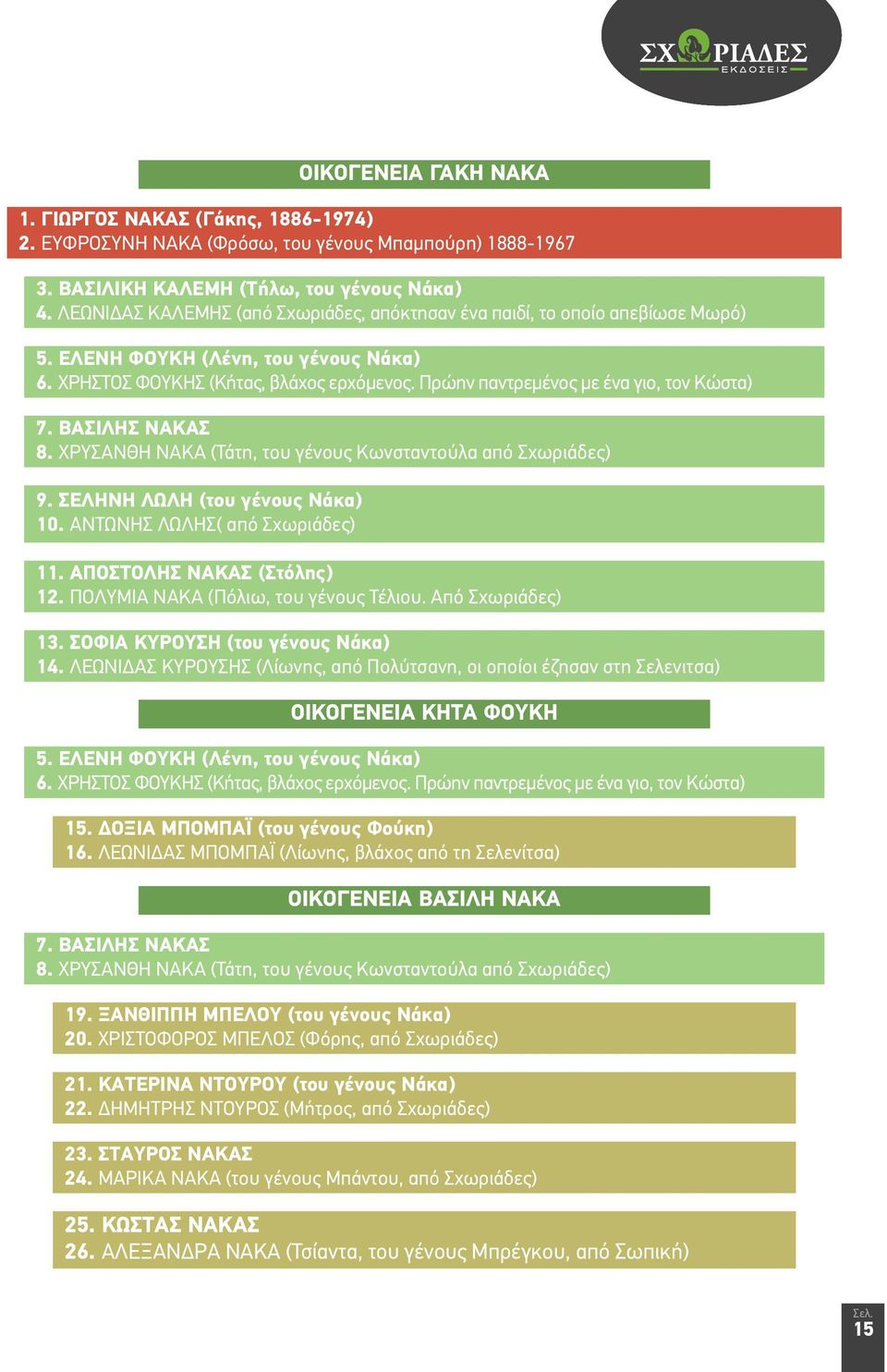 ΣΧΩΡΙΑΔΕΣ
ΕΚΔΟΣΕΙΣ

ΟΙΚΟΓΕΝΕΙΑ ΓΑΚΗ ΝΑΚΑ

1. ΓΙΩΡΓΟΣ ΝΑΚΑΣ (Γάκης, 1886-1974)
2. ΕΥΦΡΟΣΥΝΗ ΝΑΚΑ (Φρόσω, του γένους Μπαμπούρη) 1888-1967

3. ΒΑΣΙΛΙΚΗ ΚΑΛΕΜΗ (Τήλω, του γένους Νάκα)
4. ΛΕΩΝΙΔΑΣ ΚΑΛΕΜΗΣ (από Σχωριάδες, απόκτησαν ένα παιδί, το οποίο απεβίωσε Μωρό)

5. ΕΛΕΝΗ ΦΟΥΚΗ (Λένη, του γένους Νάκα)
6. ΧΡΗΣΤΟΣ ΦΟΥΚΗΣ (Κήτας, βλάχος ερχόμενος. Πρώην παντρεμένος με ένα γιο, τον Κώστα)

7. ΒΑΣΙΛΗΣ ΝΑΚΑΣ
8. ΧΡΥΣΑΝΘΗ ΝΑΚΑ (Τάτη, του γένους Κωνσταντούλα από Σχωριάδες)

9. ΣΕΛΗΝΗ ΛΩΛΗ (του γένους Νάκα)
10. ΑΝΤΩΝΗΣ ΛΩΛΗΣ( από Σχωριάδες)

11. ΑΠΟΣΤΟΛΗΣ ΝΑΚΑΣ (Στόλης)
12. ΠΟΛΥΜΙΑ ΝΑΚΑ (Πόλιω, του γένους Τέλιου. Από Σχωριάδες)

13. ΣΟΦΙΑ ΚΥΡΟΥΣΗ (του γένους Νάκα)
14. ΛΕΩΝΙΔΑΣ ΚΥΡΟΥΣΗΣ (Λίωνης, από Πολύτσανη, οι οποίοι έζησαν στη Σελενιτσα)

ΟΙΚΟΓΕΝΕΙΑ ΚΗΤΑ ΦΟΥΚΗ

5. ΕΛΕΝΗ ΦΟΥΚΗ (Λένη, του γένους Νάκα)
6. ΧΡΗΣΤΟΣ ΦΟΥΚΗΣ (Κήτας, βλάχος ερχόμενος. Πρώην παντρεμένος με ένα γιο, τον Κώστα)

15. ΔΟΞΙΑ ΜΠΟΜΠΑΪ (του γένους Φούκη)
16. ΛΕΩΝΙΔΑΣ ΜΠΟΜΠΑΪ (Λίωνης, βλάχος από τη Σελενίτσα)

ΟΙΚΟΓΕΝΕΙΑ ΒΑΣΙΛΗ ΝΑΚΑ

7. ΒΑΣΙΛΗΣ ΝΑΚΑΣ
8. ΧΡΥΣΑΝΘΗ ΝΑΚΑ (Τάτη, του γένους Κωνσταντούλα από Σχωριάδες)

19. ΞΑΝΘΙΠΠΗ ΜΠΕΛΟΥ (του γένους Νάκα)
20. ΧΡΙΣΤΟΦΟΡΟΣ ΜΠΕΛΟΣ (Φόρης, από Σχωριάδες)

21. ΚΑΤΕΡΙΝΑ ΝΤΟΥΡΟΥ (του γένους Νάκα)
22. ΔΗΜΗΤΡΗΣ ΝΤΟΥΡΟΣ (Μήτρος, από Σχωριάδες)

23. ΣΤΑΥΡΟΣ ΝΑΚΑΣ
24. ΜΑΡΙΚΑ ΝΑΚΑ (του γένους Μπάντου, από Σχωριάδες)

25. ΚΩΣΤΑΣ ΝΑΚΑΣ
26. ΑΛΕΞΑΝΔΡΑ ΝΑΚΑ (Τσίαντα, του γένους Μπρέγκου, από Σωπική)

Σελ.
15